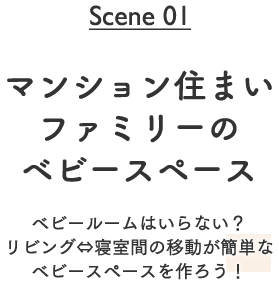 Scene 01

マンション住まい
ファミリーの
ベビースペース

ベビールームはいらない？
リビング⇔寝室間の移動が簡単な
ベビースペースを作ろう！